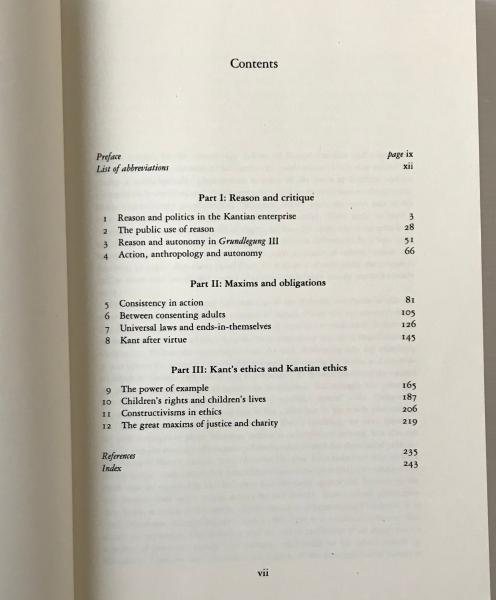 Contents

Preface page ix
List of abbreviations xii

Part I: Reason and critique

1 Reason and politics in the Kantian enterprise 3
2 The public use of reason 28
3 Reason and autonomy in Grundlegung III 51
4 Action, anthropology and autonomy 66

Part II: Maxims and obligations

5 Consistency in action 81
6 Between consenting adults 105
7 Universal laws and ends-in-themselves 126
8 Kant after virtue 145

Part III: Kant's ethics and Kantian ethics

9 The power of example 165
10 Children's rights and children's lives 187
11 Constructivisms in ethics 206
12 The great maxims of justice and charity 219

References 235
Index 243

vii